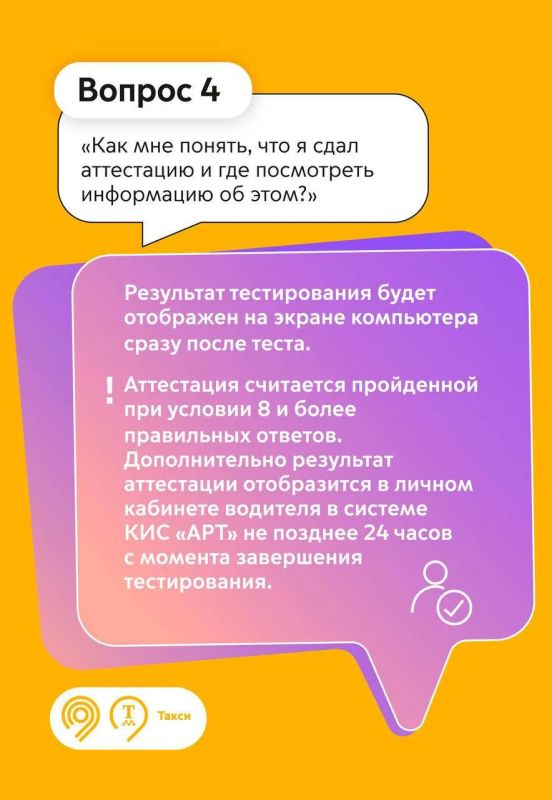 Вопрос 4

«Как мне понять, что я сдал аттестацию и где посмотреть информацию об этом?»

Результат тестирования будет отображен на экране компьютера сразу после теста.

! Аттестация считается пройденной при условии 8 и более правильных ответов. Дополнительно результат аттестации отобразится в личном кабинете водителя в системе КИС «АРТ» не позднее 24 часов с момента завершения тестирования.

Такси